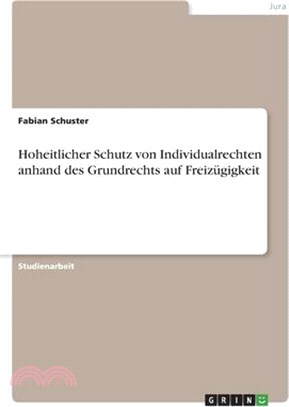 Jura

Fabian Schuster

Hoheitlicher Schutz von Individualrechten anhand des Grundrechts auf Freizügigkeit

Studienarbeit

GRIN